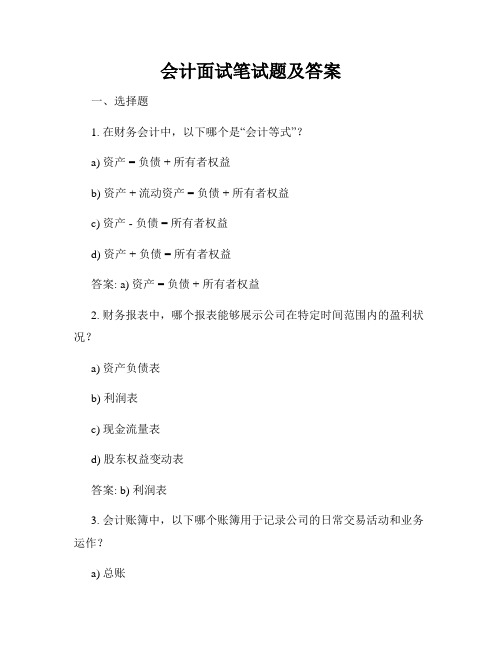 会计面试笔试题及答案

一、选择题

1. 在财务会计中，以下哪个是“会计等式”？

a) 资产 = 负债 + 所有者权益

b) 资产 + 流动资产 = 负债 + 所有者权益

c) 资产 - 负债 = 所有者权益

d) 资产 + 负债 = 所有者权益

答案: a) 资产 = 负债 + 所有者权益

2. 财务报表中，哪个报表能够展示公司在特定时间范围内的盈利状况？

a) 资产负债表

b) 利润表

c) 现金流量表

d) 股东权益变动表

答案: b) 利润表

3. 会计账簿中，以下哪个账簿用于记录公司的日常交易活动和业务运作？

a) 总账